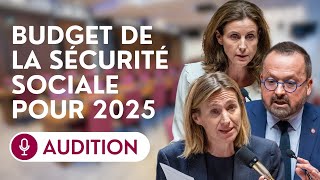 BUDGET DE LA SÉCURITÉ SOCIALE POUR 2025

AUDITION